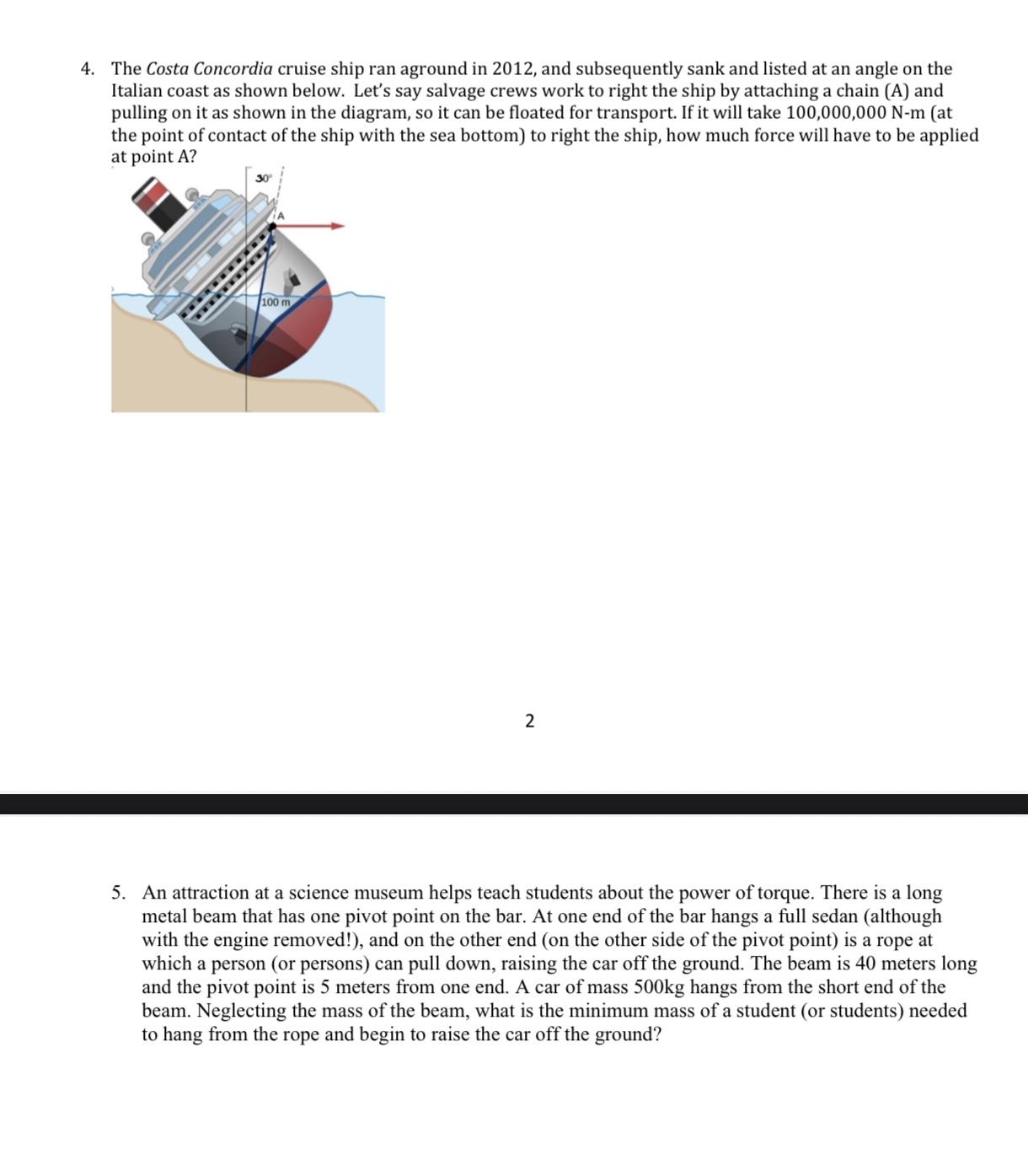 4. The Costa Concordia cruise ship ran aground in 2012, and subsequently sank and listed at an angle on the Italian coast as shown below. Let's say salvage crews work to right the ship by attaching a chain (A) and pulling on it as shown in the diagram, so it can be floated for transport. If it will take 100,000,000 N-m (at the point of contact of the ship with the sea bottom) to right the ship, how much force will have to be applied at point A?

30°

A

100 m

2

5. An attraction at a science museum helps teach students about the power of torque. There is a long metal beam that has one pivot point on the bar. At one end of the bar hangs a full sedan (although with the engine removed!), and on the other end (on the other side of the pivot point) is a rope at which a person (or persons) can pull down, raising the car off the ground. The beam is 40 meters long and the pivot point is 5 meters from one end. A car of mass 500kg hangs from the short end of the beam. Neglecting the mass of the beam, what is the minimum mass of a student (or students) needed to hang from the rope and begin to raise the car off the ground?